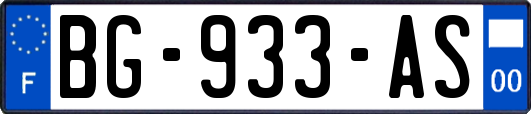 F
BG-933-AS
00